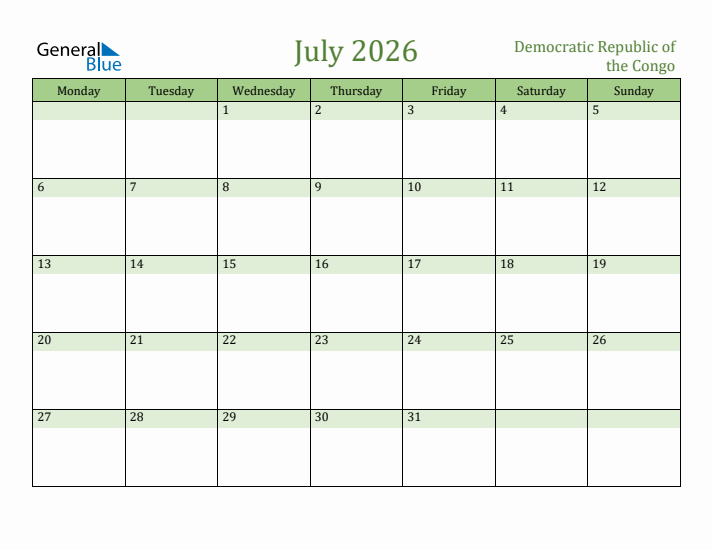 General Blue

July 2026

Democratic Republic of the Congo

| Monday | Tuesday | Wednesday | Thursday | Friday | Saturday | Sunday |
|---|---|---|---|---|---|---|
| | | 1 | 2 | 3 | 4 | 5 |
| 6 | 7 | 8 | 9 | 10 | 11 | 12 |
| 13 | 14 | 15 | 16 | 17 | 18 | 19 |
| 20 | 21 | 22 | 23 | 24 | 25 | 26 |
| 27 | 28 | 29 | 30 | 31 | | |